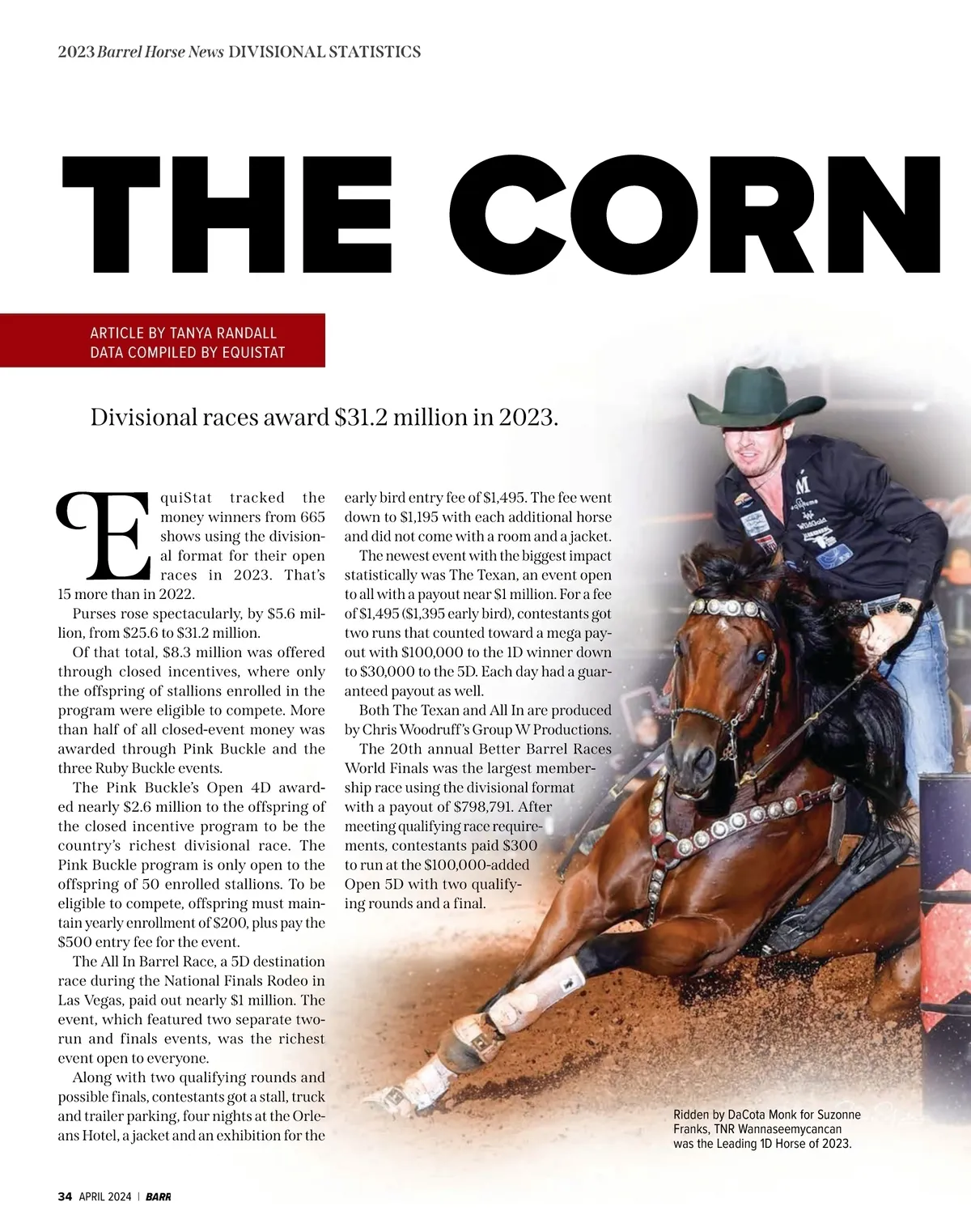 2023 Barrel Horse News DIVISIONAL STATISTICS

THE CORN

ARTICLE BY TANYA RANDALL
DATA COMPILED BY EQUISTAT

Divisional races award $31.2 million in 2023.

EquiStat tracked the money winners from 665 shows using the divisional format for their open races in 2023. That's 15 more than in 2022.

Purses rose spectacularly, by $5.6 million, from $25.6 to $31.2 million.

Of that total, $8.3 million was offered through closed incentives, where only the offspring of stallions enrolled in the program were eligible to compete. More than half of all closed-event money was awarded through Pink Buckle and the three Ruby Buckle events.

The Pink Buckle's Open 4D awarded nearly $2.6 million to the offspring of the closed incentive program to be the country's richest divisional race. The Pink Buckle program is only open to the offspring of 50 enrolled stallions. To be eligible to compete, offspring must maintain yearly enrollment of $200, plus pay the $500 entry fee for the event.

The All In Barrel Race, a 5D destination race during the National Finals Rodeo in Las Vegas, paid out nearly $1 million. The event, which featured two separate two-run and finals events, was the richest event open to everyone.

Along with two qualifying rounds and possible finals, contestants got a stall, truck and trailer parking, four nights at the Orleans Hotel, a jacket and an exhibition for the early bird entry fee of $1,495. The fee went down to $1,195 with each additional horse and did not come with a room and a jacket.

The newest event with the biggest impact statistically was The Texan, an event open to all with a payout near $1 million. For a fee of $1,495 ($1,395 early bird), contestants got two runs that counted toward a mega payout with $100,000 to the 1D winner down to $30,000 to the 5D. Each day had a guaranteed payout as well.

Both The Texan and All In are produced by Chris Woodruff's Group W Productions.

The 20th annual Better Barrel Races World Finals was the largest membership race using the divisional format with a payout of $798,791. After meeting qualifying race requirements, contestants paid $300 to run at the $100,000-added Open 5D with two qualifying rounds and a final.

Ridden by DaCota Monk for Suzonne Franks, TNR Wannaseemycancan was the Leading 1D Horse of 2023.

34 APRIL 2024 | BARR